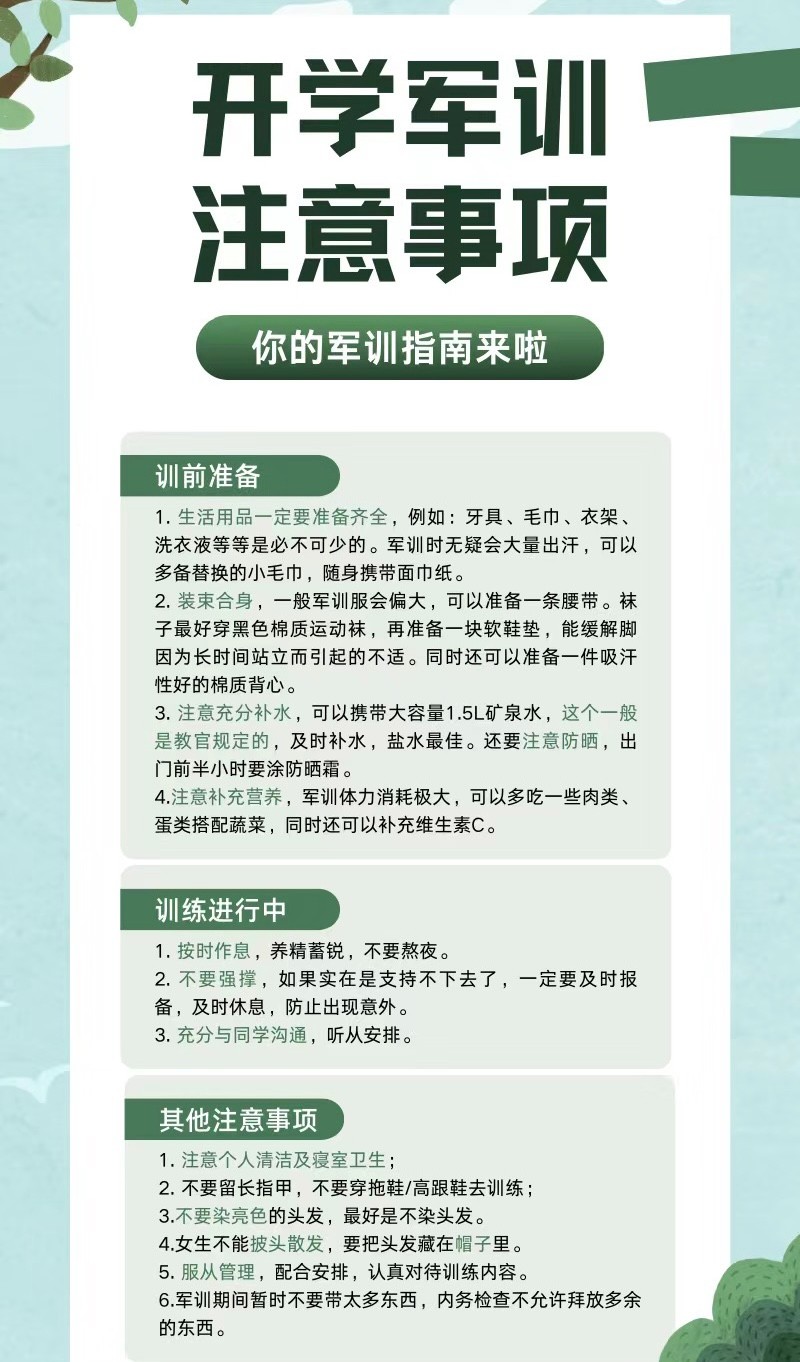 开学军训
注意事项

你的军训指南来啦

训前准备

1. 生活用品一定要准备齐全，例如：牙具、毛巾、衣架、洗衣液等等是必不可少的。军训时无疑会大量出汗，可以多备替换的小毛巾，随身携带面巾纸。
2. 装束合身，一般军训服会偏大，可以准备一条腰带。袜子最好穿黑色棉质运动袜，再准备一块软鞋垫，能缓解脚因为长时间站立而引起的不适。同时还可以准备一件吸汗性好的棉质背心。
3. 注意充分补水，可以携带大容量1.5L矿泉水，这个一般是教官规定的，及时补水，盐水最佳。还要注意防晒，出门前半小时要涂防晒霜。
4.注意补充营养，军训体力消耗极大，可以多吃一些肉类、蛋类搭配蔬菜，同时还可以补充维生素C。

训练进行中

1. 按时作息，养精蓄锐，不要熬夜。
2. 不要强撑，如果实在是支持不下去了，一定要及时报备，及时休息，防止出现意外。
3. 充分与同学沟通，听从安排。

其他注意事项

1. 注意个人清洁及寝室卫生；
2. 不要留长指甲，不要穿拖鞋/高跟鞋去训练；
3.不要染亮色的头发，最好是不染头发。
4.女生不能披头散发，要把头发藏在帽子里。
5. 服从管理，配合安排，认真对待训练内容。
6.军训期间暂时不要带太多东西，内务检查不允许拜放多余的东西。